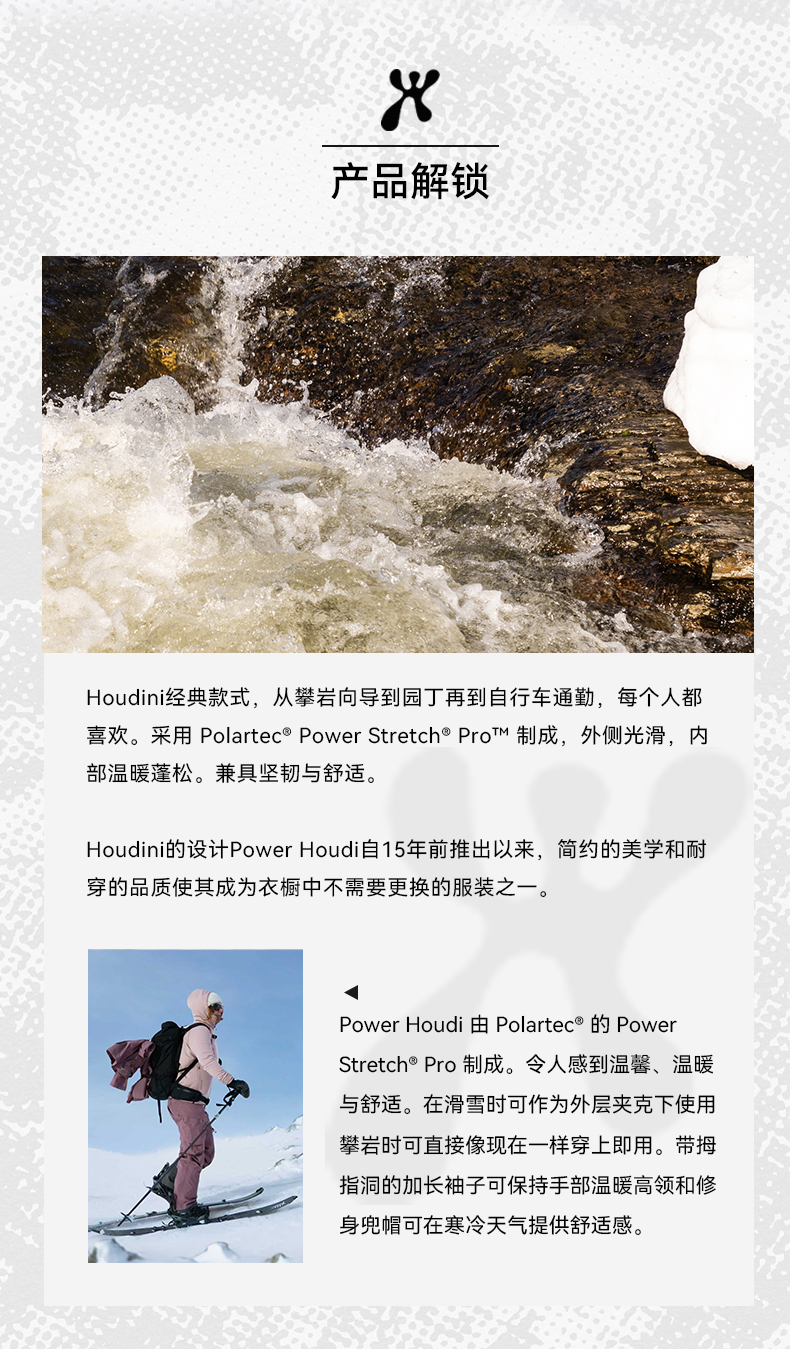 产品解锁

Houdini经典款式，从攀岩向导到园丁再到自行车通勤，每个人都喜欢。采用Polartec® Power Stretch® Pro™制成，外侧光滑，内部温暖蓬松。兼具坚韧与舒适。

Houdini的设计Power Houdi自15年前推出以来，简约的美学和耐穿的品质使其成为衣橱中不需要更换的服装之一。

◀
Power Houdi由Polartec®的Power Stretch® Pro制成。令人感到温馨、温暖与舒适。在滑雪时可作为外层夹克下使用攀岩时可直接像现在一样穿上即用。带拇指洞的加长袖子可保持手部温暖高领和修身兜帽可在寒冷天气提供舒适感。